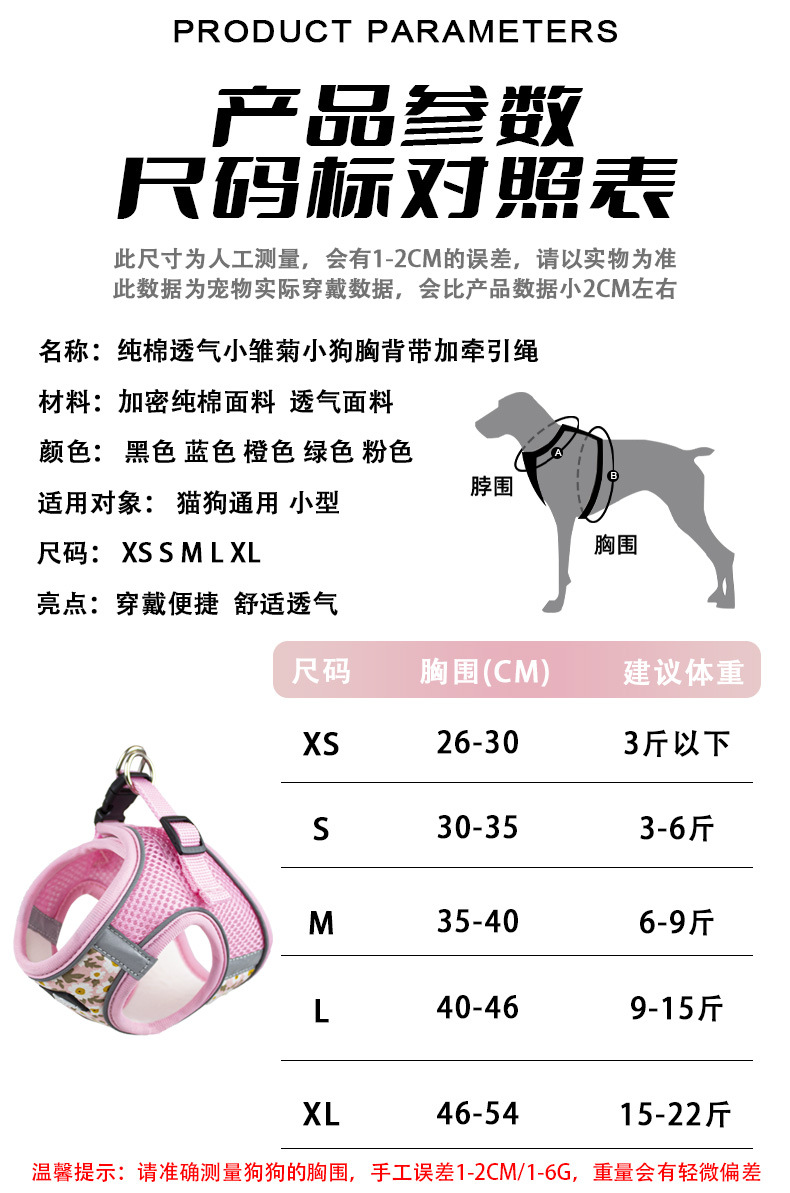 PRODUCT PARAMETERS

产品参数
尺码标对照表

此尺寸为人工测量，会有1-2CM的误差，请以实物为准
此数据为宠物实际穿戴数据，会比产品数据小2CM左右

名称：纯棉透气小雏菊小狗胸背带加牵引绳

材料：加密纯棉面料 透气面料

颜色：黑色 蓝色 橙色 绿色 粉色

适用对象：猫狗通用 小型

尺码：XS S M L XL

亮点：穿戴便捷 舒适透气

A
B
脖围
胸围

| 尺码 | 胸围(CM) | 建议体重 |
|---|---|---|
| XS | 26-30 | 3斤以下 |
| S | 30-35 | 3-6斤 |
| M | 35-40 | 6-9斤 |
| L | 40-46 | 9-15斤 |
| XL | 46-54 | 15-22斤 |

温馨提示：请准确测量狗狗的胸围，手工误差1-2CM/1-6G，重量会有轻微偏差